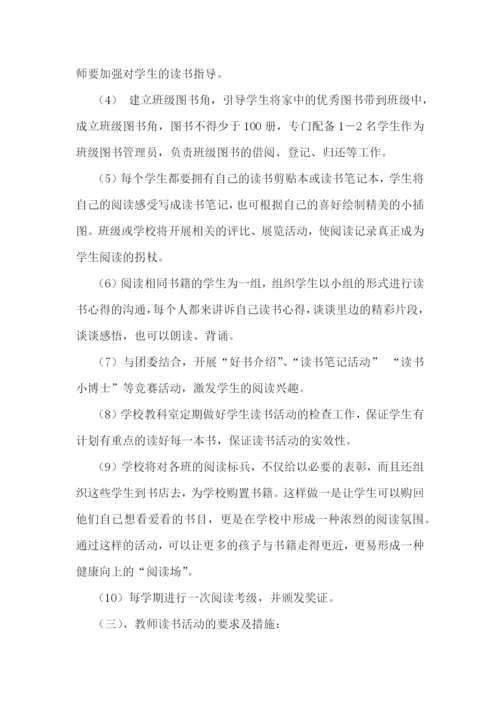 师要加强对学生的读书指导。

（4） 建立班级图书角，引导学生将家中的优秀图书带到班级中，成立班级图书角，图书不得少于100册，专门配备1—2名学生作为班级图书管理员，负责班级图书的借阅、登记、归还等工作。

（5）每个学生都要拥有自己的读书剪贴本或读书笔记本，学生将自己的阅读感受写成读书笔记，也可根据自己的喜好绘制精美的小插图。班级或学校将开展相关的评比、展览活动，使阅读记录真正成为学生阅读的拐杖。

（6）阅读相同书籍的学生为一组，组织学生以小组的形式进行读书心得的沟通，每个人都来讲诉自己读书心得，谈谈里边的精彩片段，谈谈感悟，也可以朗读、背诵。

（7）与团委结合，开展“好书介绍”、“读书笔记活动” “读书小博士”等竞赛活动，激发学生的阅读兴趣。

（8）学校教科室定期做好学生读书活动的检查工作，保证学生有计划有重点的读好每一本书，保证读书活动的实效性。

（9）学校将对各班的阅读标兵，不仅给以必要的表彰，而且还组织这些学生到书店去，为学校购置书籍。这样做一是让学生可以购回他们自己想看爱看的书目，更是在学校中形成一种浓烈的阅读氛围。通过这样的活动，可以让更多的孩子与书籍走得更近，更易形成一种健康向上的“阅读场”。

（10）每学期进行一次阅读考级，并颁发奖证。

（三）、教师读书活动的要求及措施：